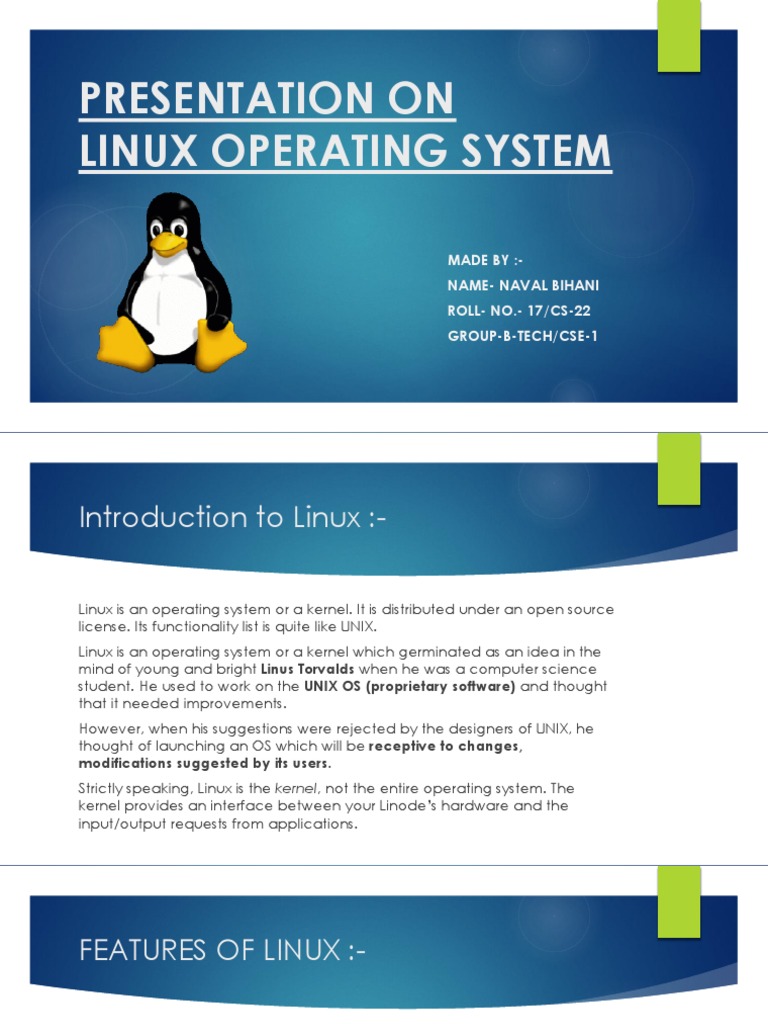 PRESENTATION ON LINUX OPERATING SYSTEM

MADE BY :-
NAME- NAVAL BIHANI
ROLL- NO.- 17/CS-22
GROUP-B-TECH/CSE-1

Introduction to Linux :-

Linux is an operating system or a kernel. It is distributed under an open source license. Its functionality list is quite like UNIX.

Linux is an operating system or a kernel which germinated as an idea in the mind of young and bright Linus Torvalds when he was a computer science student. He used to work on the UNIX OS (proprietary software) and thought that it needed improvements.

However, when his suggestions were rejected by the designers of UNIX, he thought of launching an OS which will be receptive to changes, modifications suggested by its users.

Strictly speaking, Linux is the kernel, not the entire operating system. The kernel provides an interface between your Linode's hardware and the input/output requests from applications.

FEATURES OF LINUX :-